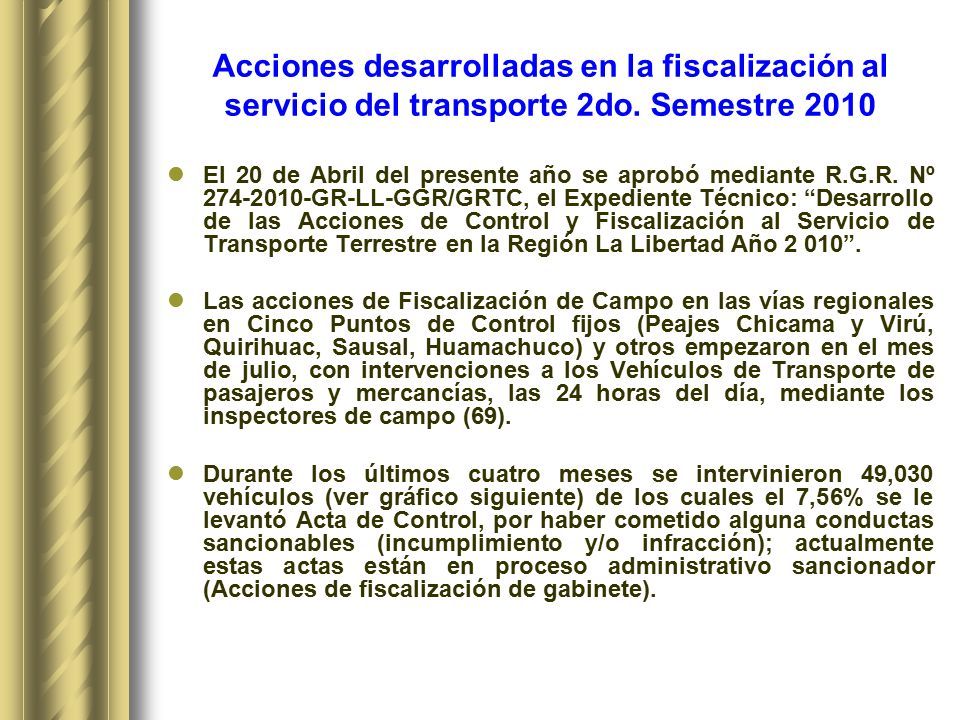 Acciones desarrolladas en la fiscalización al servicio del transporte 2do. Semestre 2010

El 20 de Abril del presente año se aprobó mediante R.G.R. Nº 274-2010-GR-LL-GGR/GRTC, el Expediente Técnico: “Desarrollo de las Acciones de Control y Fiscalización al Servicio de Transporte Terrestre en la Región La Libertad Año 2 010”.

Las acciones de Fiscalización de Campo en las vías regionales en Cinco Puntos de Control fijos (Peajes Chicama y Virú, Quirihuac, Sausal, Huamachuco) y otros empezaron en el mes de julio, con intervenciones a los Vehículos de Transporte de pasajeros y mercancías, las 24 horas del día, mediante los inspectores de campo (69).

Durante los últimos cuatro meses se intervinieron 49,030 vehículos (ver gráfico siguiente) de los cuales el 7,56% se le levantó Acta de Control, por haber cometido alguna conductas sancionables (incumplimiento y/o infracción); actualmente estas actas están en proceso administrativo sancionador (Acciones de fiscalización de gabinete).